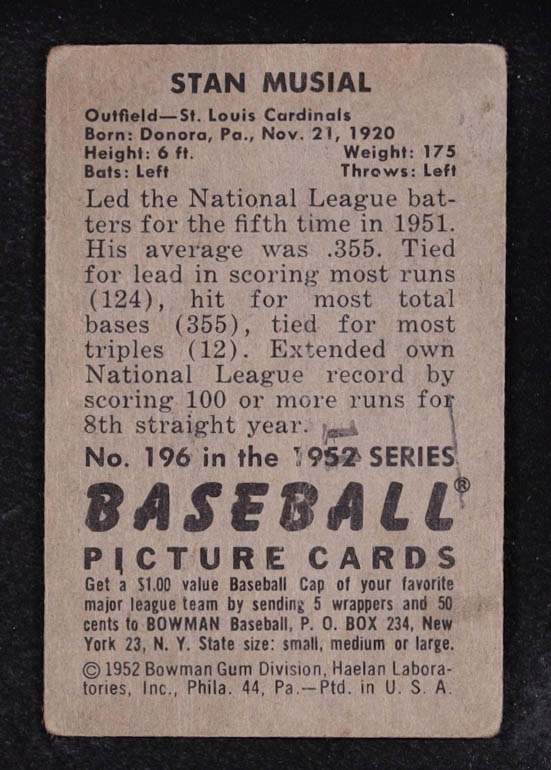 STAN MUSIAL

Outfield—St. Louis Cardinals
Born: Donora, Pa., Nov. 21, 1920
Height: 6 ft. Weight: 175
Bats: Left Throws: Left

Led the National League batters for the fifth time in 1951. His average was .355. Tied for lead in scoring most runs (124), hit for most total bases (355), tied for most triples (12). Extended own National League record by scoring 100 or more runs for 8th straight year.

No. 196 in the 1952 SERIES

BASEBALL®

PICTURE CARDS

Get a $1.00 value Baseball Cap of your favorite major league team by sending 5 wrappers and 50 cents to BOWMAN Baseball, P. O. BOX 234, New York 23, N. Y. State size: small, medium or large.

© 1952 Bowman Gum Division, Haelan Laboratories, Inc., Phila. 44, Pa.—Ptd. in U. S. A.